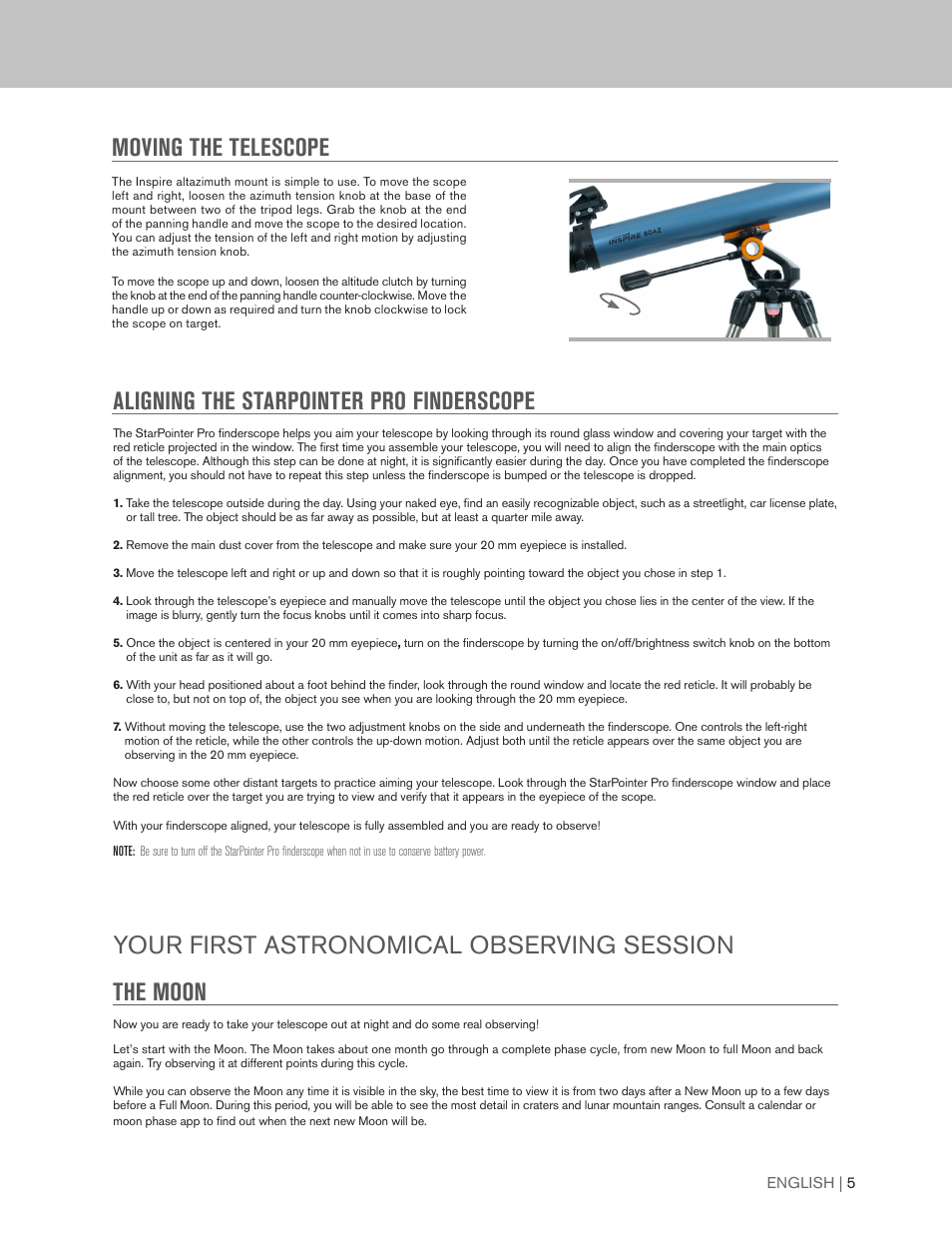 MOVING THE TELESCOPE

The Inspire altazimuth mount is simple to use. To move the scope left and right, loosen the azimuth tension knob at the base of the mount between two of the tripod legs. Grab the knob at the end of the panning handle and move the scope to the desired location. You can adjust the tension of the left and right motion by adjusting the azimuth tension knob.

To move the scope up and down, loosen the altitude clutch by turning the knob at the end of the panning handle counter-clockwise. Move the handle up or down as required and turn the knob clockwise to lock the scope on target.

INSPIRE 80AZ

ALIGNING THE STARPOINTER PRO FINDERSCOPE

The StarPointer Pro finderscope helps you aim your telescope by looking through its round glass window and covering your target with the red reticle projected in the window. The first time you assemble your telescope, you will need to align the finderscope with the main optics of the telescope. Although this step can be done at night, it is significantly easier during the day. Once you have completed the finderscope alignment, you should not have to repeat this step unless the finderscope is bumped or the telescope is dropped.

1. Take the telescope outside during the day. Using your naked eye, find an easily recognizable object, such as a streetlight, car license plate, or tall tree. The object should be as far away as possible, but at least a quarter mile away.

2. Remove the main dust cover from the telescope and make sure your 20 mm eyepiece is installed.

3. Move the telescope left and right or up and down so that it is roughly pointing toward the object you chose in step 1.

4. Look through the telescope's eyepiece and manually move the telescope until the object you chose lies in the center of the view. If the image is blurry, gently turn the focus knobs until it comes into sharp focus.

5. Once the object is centered in your 20 mm eyepiece, turn on the finderscope by turning the on/off/brightness switch knob on the bottom of the unit as far as it will go.

6. With your head positioned about a foot behind the finder, look through the round window and locate the red reticle. It will probably be close to, but not on top of, the object you see when you are looking through the 20 mm eyepiece.

7. Without moving the telescope, use the two adjustment knobs on the side and underneath the finderscope. One controls the left-right motion of the reticle, while the other controls the up-down motion. Adjust both until the reticle appears over the same object you are observing in the 20 mm eyepiece.

Now choose some other distant targets to practice aiming your telescope. Look through the StarPointer Pro finderscope window and place the red reticle over the target you are trying to view and verify that it appears in the eyepiece of the scope.

With your finderscope aligned, your telescope is fully assembled and you are ready to observe!

NOTE: Be sure to turn off the StarPointer Pro finderscope when not in use to conserve battery power.

YOUR FIRST ASTRONOMICAL OBSERVING SESSION

THE MOON

Now you are ready to take your telescope out at night and do some real observing!

Let's start with the Moon. The Moon takes about one month go through a complete phase cycle, from new Moon to full Moon and back again. Try observing it at different points during this cycle.

While you can observe the Moon any time it is visible in the sky, the best time to view it is from two days after a New Moon up to a few days before a Full Moon. During this period, you will be able to see the most detail in craters and lunar mountain ranges. Consult a calendar or moon phase app to find out when the next new Moon will be.

ENGLISH | 5